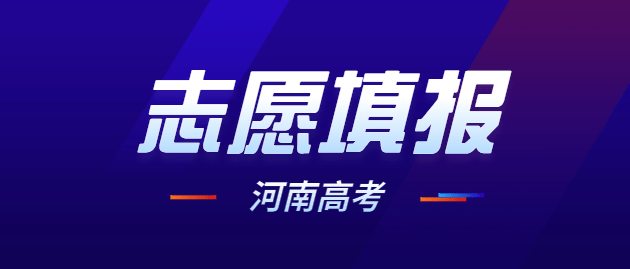 志愿填报

河南高考